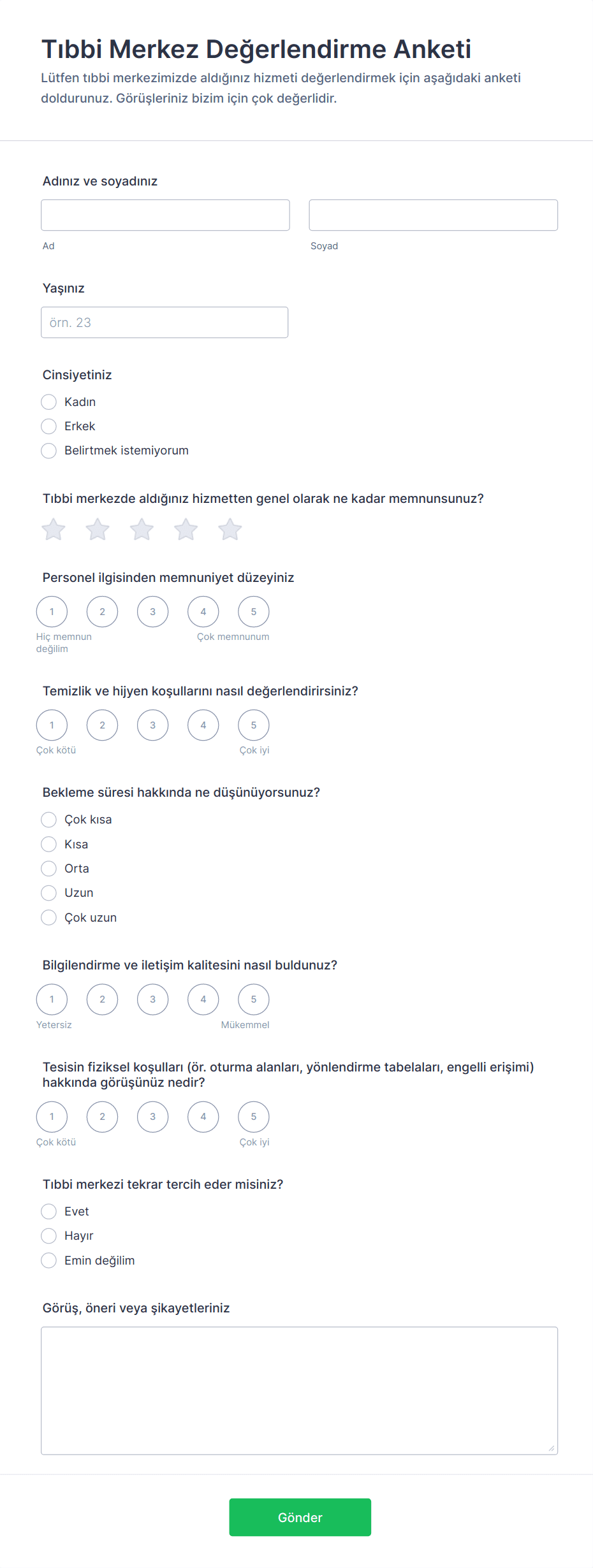 Tıbbi Merkez Değerlendirme Anketi
Lütfen tıbbi merkezimizde aldığınız hizmeti değerlendirmek için aşağıdaki anketi doldurunuz. Görüşleriniz bizim için çok değerlidir.

Adınız ve soyadınız
Ad
Soyad

Yaşınız
örn. 23

Cinsiyetiniz
Kadın
Erkek
Belirtmek istemiyorum

Tıbbi merkezde aldığınız hizmetten genel olarak ne kadar memnunsunuz?

Personel ilgisinden memnuniyet düzeyiniz
1 2 3 4 5
Hiç memnun değilim
Çok memnunum

Temizlik ve hijyen koşullarını nasıl değerlendirirsiniz?
1 2 3 4 5
Çok kötü
Çok iyi

Bekleme süresi hakkında ne düşünüyorsunuz?
Çok kısa
Kısa
Orta
Uzun
Çok uzun

Bilgilendirme ve iletişim kalitesini nasıl buldunuz?
1 2 3 4 5
Yetersiz
Mükemmel

Tesisin fiziksel koşulları (ör. oturma alanları, yönlendirme tabelaları, engelli erişimi) hakkında görüşünüz nedir?
1 2 3 4 5
Çok kötü
Çok iyi

Tıbbi merkezi tekrar tercih eder misiniz?
Evet
Hayır
Emin değilim

Görüş, öneri veya şikayetleriniz

Gönder